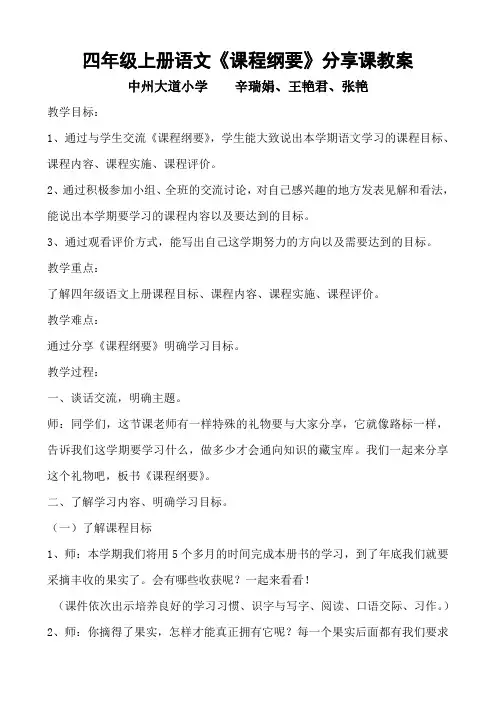 四年级上册语文《课程纲要》分享课教案

中州大道小学　　辛瑞娟、王艳君、张艳

教学目标：

1、通过与学生交流《课程纲要》，学生能大致说出本学期语文学习的课程目标、课程内容、课程实施、课程评价。

2、通过积极参加小组、全班的交流讨论，对自己感兴趣的地方发表见解和看法，能说出本学期要学习的课程内容以及要达到的目标。

3、通过观看评价方式，能写出自己这学期努力的方向以及需要达到的目标。

教学重点：

了解四年级语文上册课程目标、课程内容、课程实施、课程评价。

教学难点：

通过分享《课程纲要》明确学习目标。

教学过程：

一、谈话交流，明确主题。

师：同学们，这节课老师有一样特殊的礼物要与大家分享，它就像路标一样，告诉我们这学期要学习什么，做多少才会通向知识的藏宝库。我们一起来分享这个礼物吧，板书《课程纲要》。

二、了解学习内容、明确学习目标。

（一）了解课程目标

1、师：本学期我们将用5个多月的时间完成本册书的学习，到了年底我们就要采摘丰收的果实了。会有哪些收获呢？一起来看看！

（课件依次出示培养良好的学习习惯、识字与写字、阅读、口语交际、习作。）

2、师：你摘得了果实，怎样才能真正拥有它呢？每一个果实后面都有我们要求